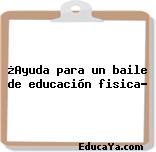 żAyuda para un baile de educación fisica-

EducaYa.com